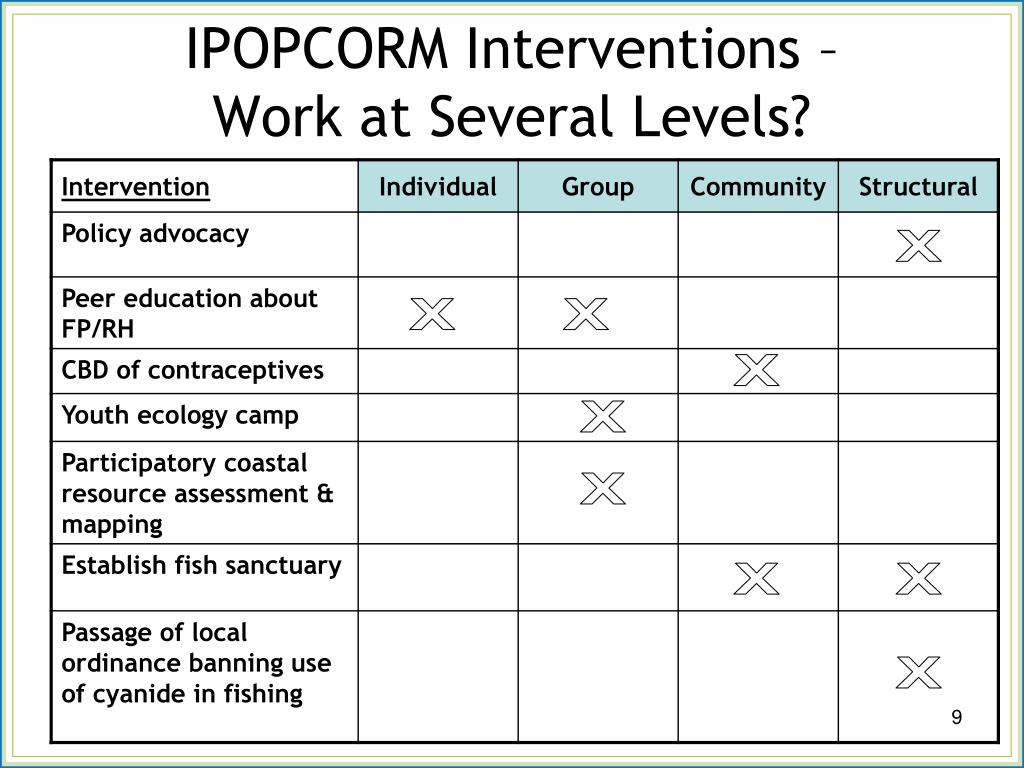 IPOPCORM Interventions – Work at Several Levels?

| Intervention | Individual | Group | Community | Structural |
|---|---|---|---|---|
| Policy advocacy | | | | X |
| Peer education about FP/RH | X | X | | |
| CBD of contraceptives | | | X | |
| Youth ecology camp | | X | | |
| Participatory coastal resource assessment & mapping | | X | | |
| Establish fish sanctuary | | | X | X |
| Passage of local ordinance banning use of cyanide in fishing | | | | X |

9